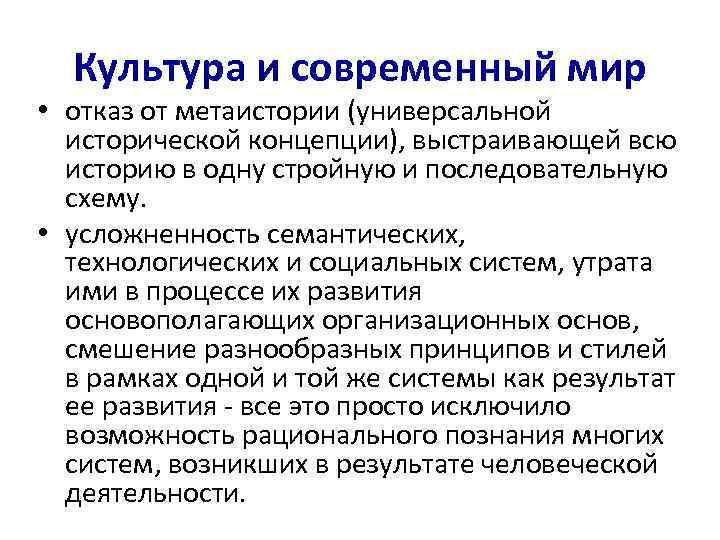 Культура и современный мир

• отказ от метаистории (универсальной исторической концепции), выстраивающей всю историю в одну стройную и последовательную схему.

• усложненность семантических, технологических и социальных систем, утрата ими в процессе их развития основополагающих организационных основ, смешение разнообразных принципов и стилей в рамках одной и той же системы как результат ее развития - все это просто исключило возможность рационального познания многих систем, возникших в результате человеческой деятельности.